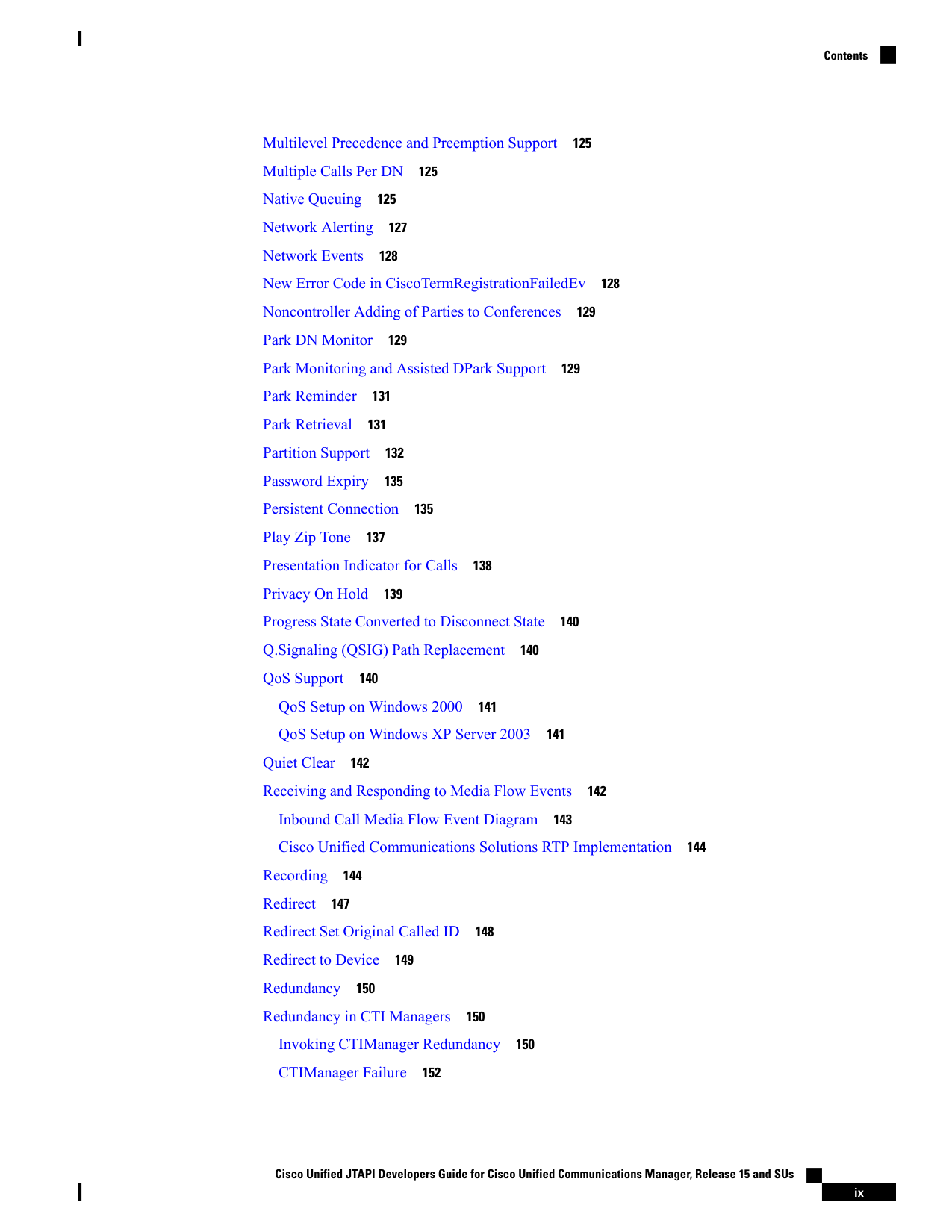 Contents

Multilevel Precedence and Preemption Support 125

Multiple Calls Per DN 125

Native Queuing 125

Network Alerting 127

Network Events 128

New Error Code in CiscoTermRegistrationFailedEv 128

Noncontroller Adding of Parties to Conferences 129

Park DN Monitor 129

Park Monitoring and Assisted DPark Support 129

Park Reminder 131

Park Retrieval 131

Partition Support 132

Password Expiry 135

Persistent Connection 135

Play Zip Tone 137

Presentation Indicator for Calls 138

Privacy On Hold 139

Progress State Converted to Disconnect State 140

Q.Signaling (QSIG) Path Replacement 140

QoS Support 140

QoS Setup on Windows 2000 141

QoS Setup on Windows XP Server 2003 141

Quiet Clear 142

Receiving and Responding to Media Flow Events 142

Inbound Call Media Flow Event Diagram 143

Cisco Unified Communications Solutions RTP Implementation 144

Recording 144

Redirect 147

Redirect Set Original Called ID 148

Redirect to Device 149

Redundancy 150

Redundancy in CTI Managers 150

Invoking CTIManager Redundancy 150

CTIManager Failure 152

Cisco Unified JTAPI Developers Guide for Cisco Unified Communications Manager, Release 15 and SUs

ix